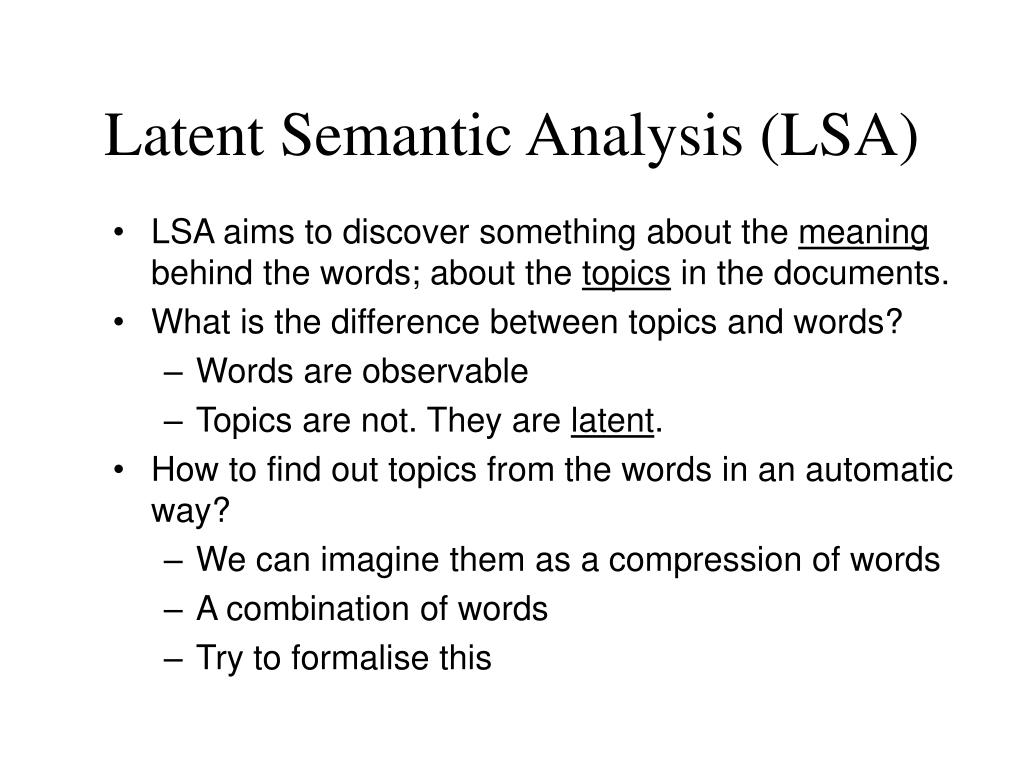 Latent Semantic Analysis (LSA)

• LSA aims to discover something about the meaning behind the words; about the topics in the documents.
• What is the difference between topics and words?
 – Words are observable
 – Topics are not. They are latent.
• How to find out topics from the words in an automatic way?
 – We can imagine them as a compression of words
 – A combination of words
 – Try to formalise this